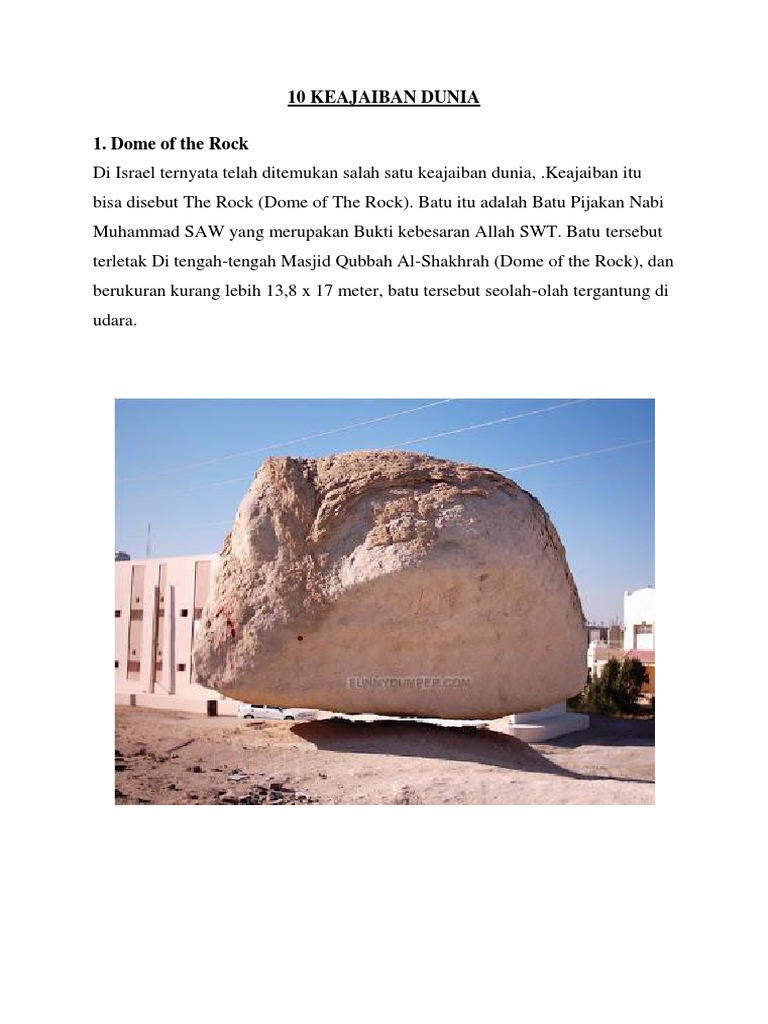 10 KEAJAIBAN DUNIA

1. Dome of the Rock

Di Israel ternyata telah ditemukan salah satu keajaiban dunia, .Keajaiban itu bisa disebut The Rock (Dome of The Rock). Batu itu adalah Batu Pijakan Nabi Muhammad SAW yang merupakan Bukti kebesaran Allah SWT. Batu tersebut terletak Di tengah-tengah Masjid Qubbah Al-Shakhrah (Dome of the Rock), dan berukuran kurang lebih 13,8 x 17 meter, batu tersebut seolah-olah tergantung di udara.

FUNNYDUMPER.COM